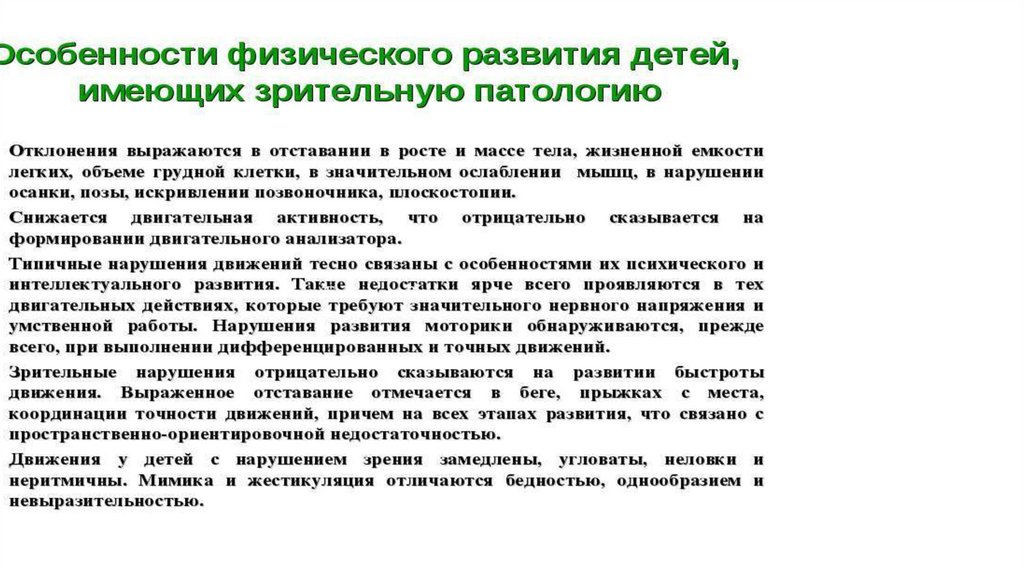 Особенности физического развития детей, имеющих зрительную патологию

Отклонения выражаются в отставании в росте и массе тела, жизненной емкости легких, объеме грудной клетки, в значительном ослаблении мышц, в нарушении осанки, позы, искривлении позвоночника, плоскостопии.

Снижается двигательная активность, что отрицательно сказывается на формировании двигательного анализатора.

Типичные нарушения движений тесно связаны с особенностями их психического и интеллектуального развития. Такие недостатки ярче всего проявляются в тех двигательных действиях, которые требуют значительного нервного напряжения и умственной работы. Нарушения развития моторики обнаруживаются, прежде всего, при выполнении дифференцированных и точных движений.

Зрительные нарушения отрицательно сказываются на развитии быстроты движения. Выраженное отставание отмечается в беге, прыжках с места, координации точности движений, причем на всех этапах развития, что связано с пространственно-ориентировочной недостаточностью.

Движения у детей с нарушением зрения замедлены, угловаты, неловки и неритмичны. Мимика и жестикуляция отличаются бедностью, однообразием и невыразительностью.